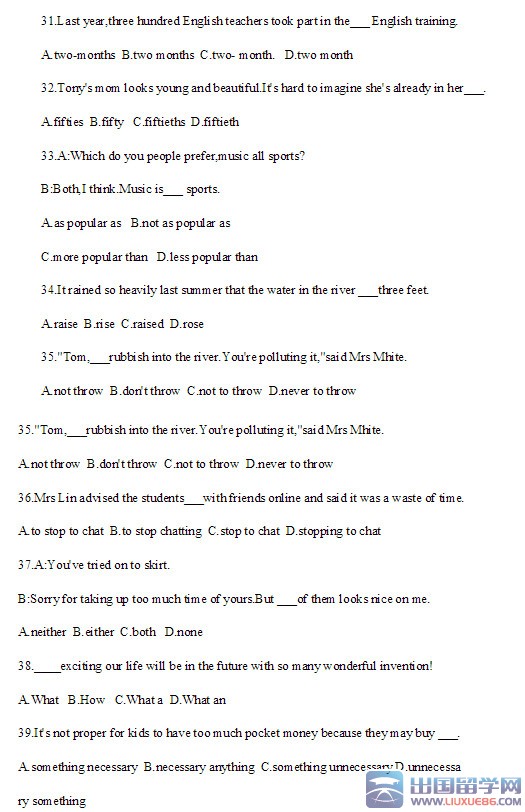 31.Last year,three hundred English teachers took part in the___ English training.

A.two-months B.two months C.two- month. D.two month

32.Tony's mom looks young and beautiful.It's hard to imagine she's already in her___.

A.fifties B.fifty C.fiftieths D.fiftieth

33.A:Which do you people prefer,music all sports?

B:Both,I think.Music is___ sports.

A.as popular as B.not as popular as

C.more popular than D.less popular than

34.It rained so heavily last summer that the water in the river ___three feet.

A.raise B.rise C.raised D.rose

35."Tom,___rubbish into the river.You're polluting it,"said Mrs Mhite.

A.not throw B.don't throw C.not to throw D.never to throw

35."Tom,___rubbish into the river.You're polluting it,"said Mrs Mhite.

A.not throw B.don't throw C.not to throw D.never to throw

36.Mrs Lin advised the students___with friends online and said it was a waste of time.

A.to stop to chat B.to stop chatting C.stop to chat D.stopping to chat

37.A:You've tried on to skirt.

B:Sorry for taking up too much time of yours.But ___of them looks nice on me.

A.neither B.either C.both D.none

38.____exciting our life will be in the future with so many wonderful invention!

A.What B.How C.What a D.What an

39.It's not proper for kids to have too much pocket money because they may buy ___.

A.something necessary B.necessary anything C.something unnecessary D.unnecessary something

出国留学网 WWW.LIUXUE86.COM